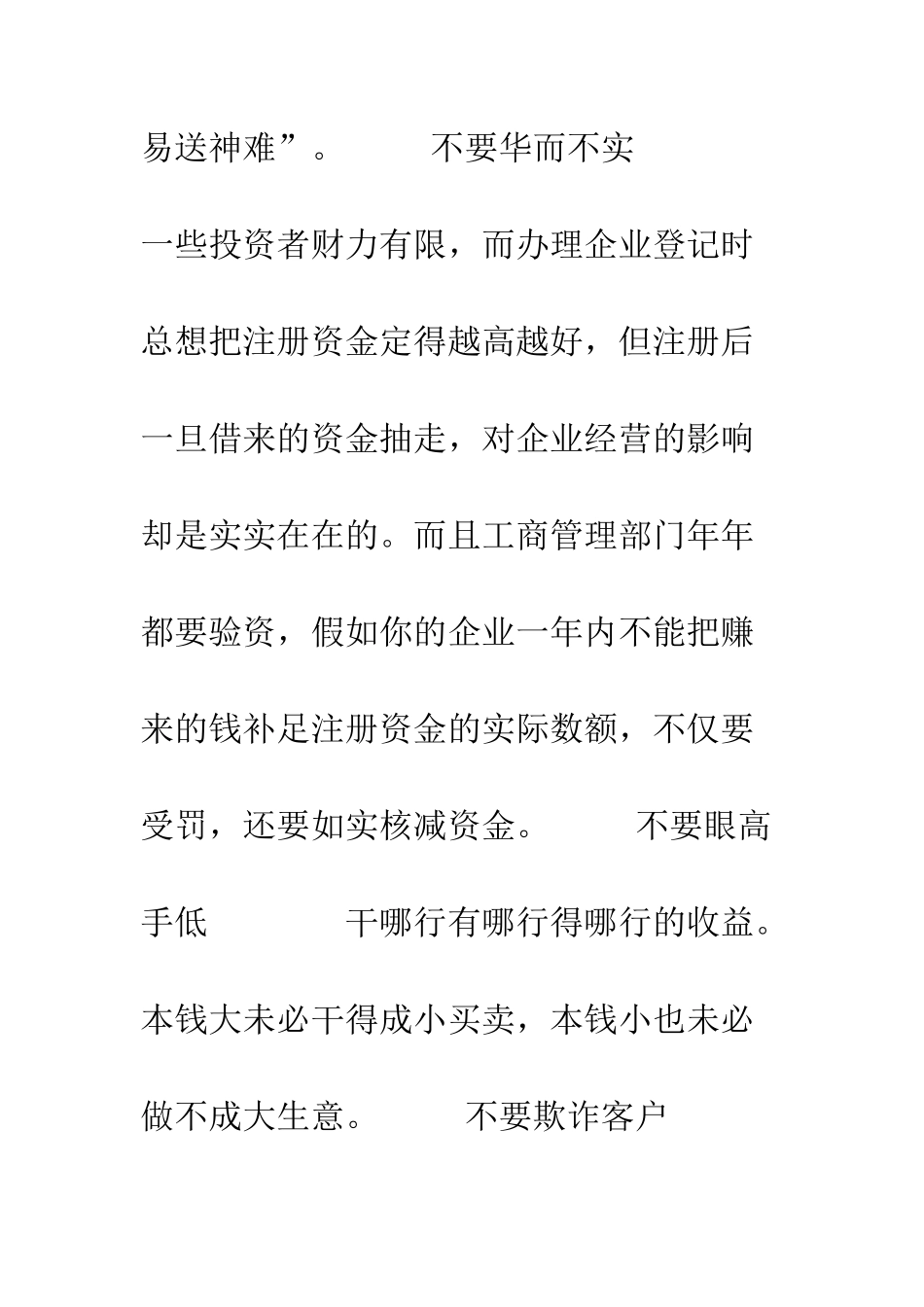 易送神难”。　　不要华而不实

一些投资者财力有限，而办理企业登记时总想把注册资金定得越高越好，但注册后一旦借来的资金抽走，对企业经营的影响却是实实在在的。而且工商管理部门年年都要验资，假如你的企业一年内不能把赚来的钱补足注册资金的实际数额，不仅要受罚，还要如实核减资金。　　不要眼高手低　　干哪行有哪行得哪行的收益。本钱大未必干得成小买卖，本钱小也未必做不成大生意。　　不要欺诈客户